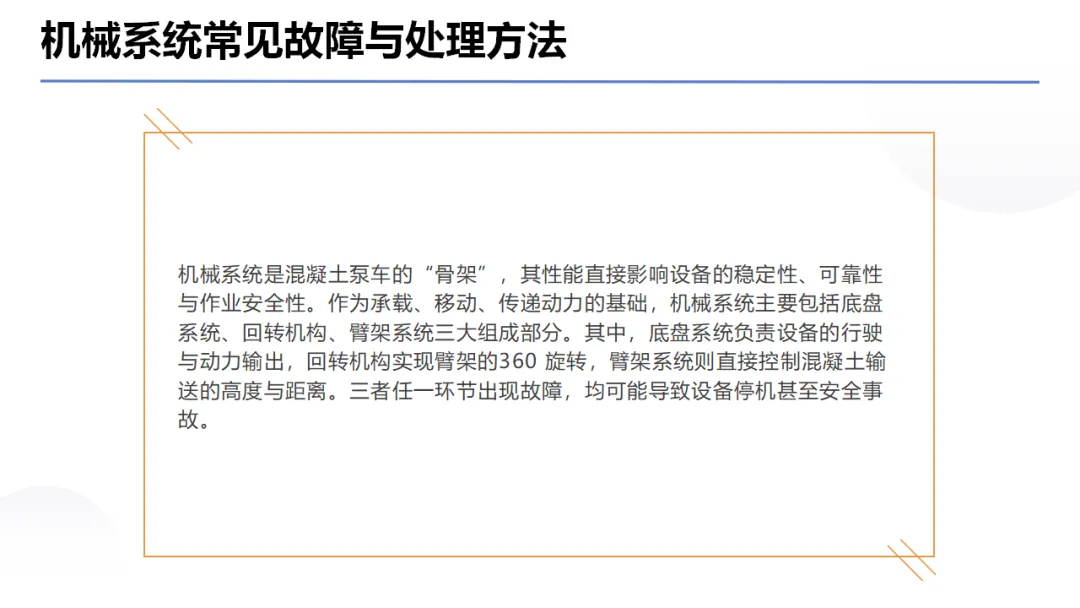 机械系统常见故障与处理方法

机械系统是混凝土泵车的“骨架”，其性能直接影响设备的稳定性、可靠性与作业安全性。作为承载、移动、传递动力的基础，机械系统主要包括底盘系统、回转机构、臂架系统三大组成部分。其中，底盘系统负责设备的行驶与动力输出，回转机构实现臂架的360 旋转，臂架系统则直接控制混凝土输送的高度与距离。三者任一环节出现故障，均可能导致设备停机甚至安全事故。